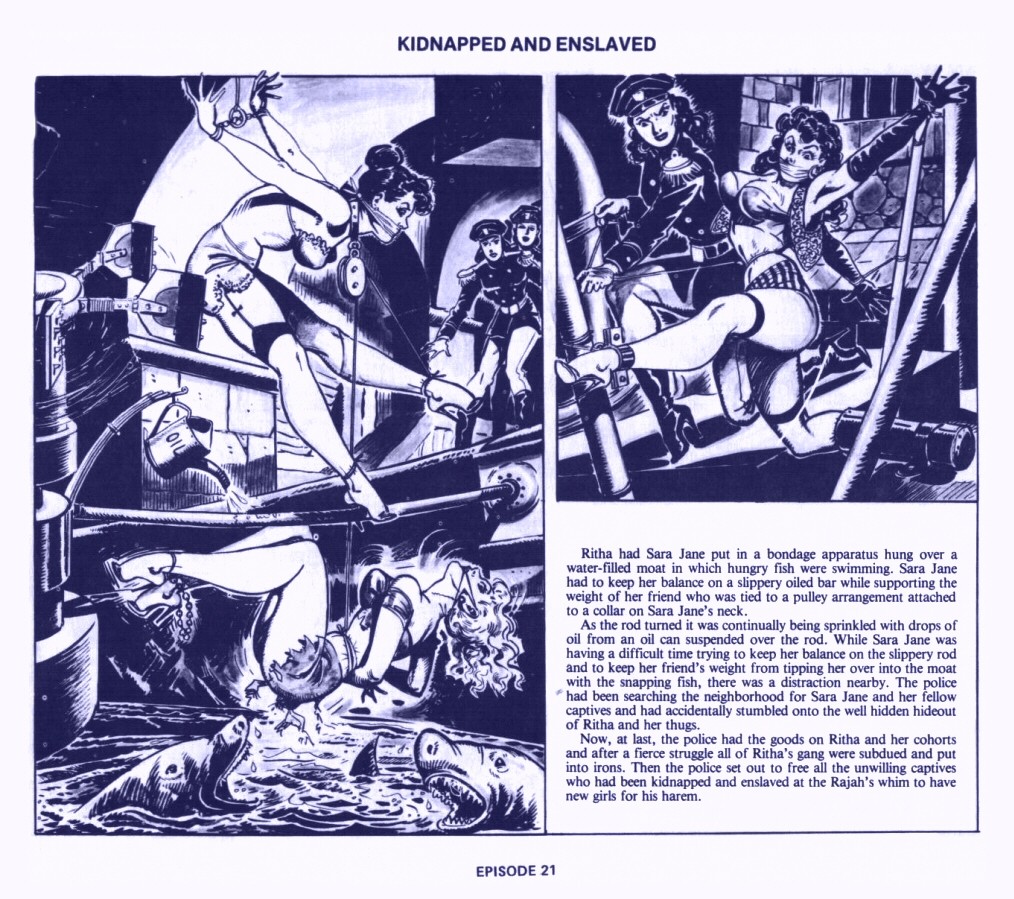 KIDNAPPED AND ENSLAVED

Ritha had Sara Jane put in a bondage apparatus hung over a water-filled moat in which hungry fish were swimming. Sara Jane had to keep her balance on a slippery oiled bar while supporting the weight of her friend who was tied to a pulley arrangement attached to a collar on Sara Jane's neck.

As the rod turned it was continually being sprinkled with drops of oil from an oil can suspended over the rod. While Sara Jane was having a difficult time trying to keep her balance on the slippery rod and to keep her friend's weight from tipping her over into the moat with the snapping fish, there was a distraction nearby. The police had been searching the neighborhood for Sara Jane and her fellow captives and had accidentally stumbled onto the well hidden hideout of Ritha and her thugs.

Now, at last, the police had the goods on Ritha and her cohorts and after a fierce struggle all of Ritha's gang were subdued and put into irons. Then the police set out to free all the unwilling captives who had been kidnapped and enslaved at the Rajah's whim to have new girls for his harem.

EPISODE 21